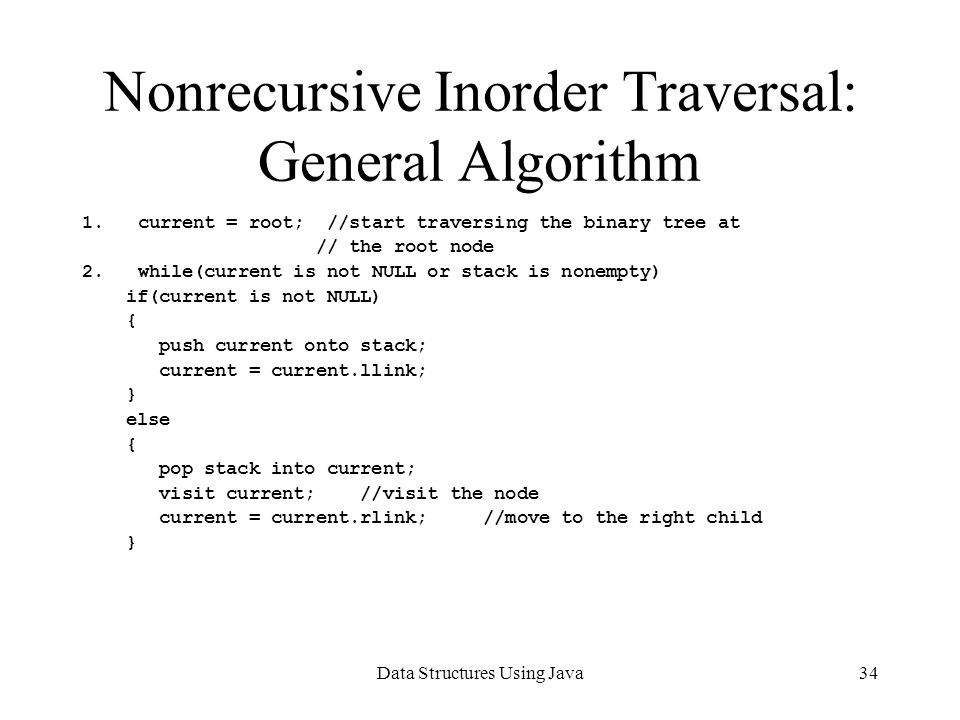 Nonrecursive Inorder Traversal: General Algorithm

1. current = root; //start traversing the binary tree at
   // the root node
2. while(current is not NULL or stack is nonempty)
   if(current is not NULL)
   {
      push current onto stack;
      current = current.llink;
   }
   else
   {
      pop stack into current;
      visit current; //visit the node
      current = current.rlink; //move to the right child
   }

Data Structures Using Java

34